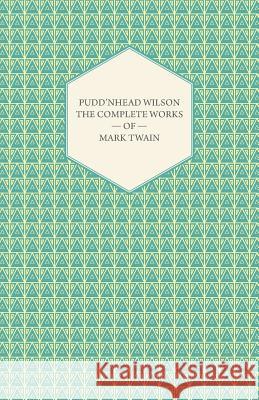 PUDD'NHEAD WILSON
THE COMPLETE WORKS
— OF —
MARK TWAIN

Kraina Książek